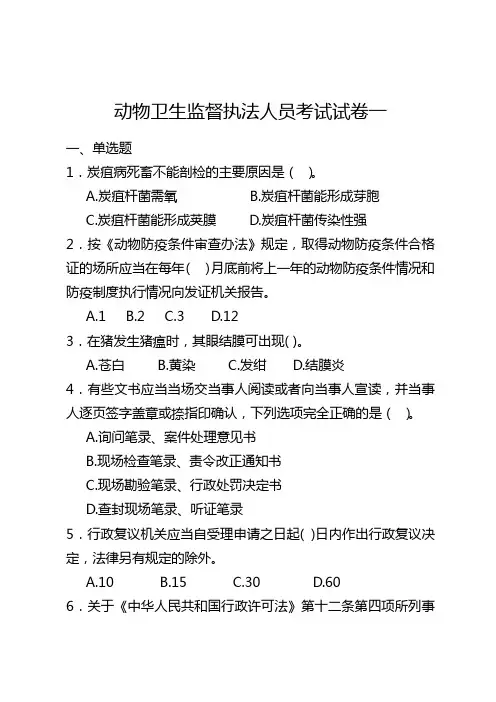 动物卫生监督执法人员考试试卷一

一、单选题

1．炭疽病死畜不能剖检的主要原因是（　）。

A.炭疽杆菌需氧　　B.炭疽杆菌能形成芽胞

C.炭疽杆菌能形成荚膜　　D.炭疽杆菌传染性强

2．按《动物防疫条件审查办法》规定，取得动物防疫条件合格证的场所应当在每年(　)月底前将上一年的动物防疫条件情况和防疫制度执行情况向发证机关报告。

A.1　B.2　C.3　D.12

3．在猪发生猪瘟时，其眼结膜可出现( )。

A.苍白　B.黄染　C.发绀　D.结膜炎

4．有些文书应当当场交当事人阅读或者向当事人宣读，并当事人逐页签字盖章或捺指印确认，下列选项完全正确的是（　）。

A.询问笔录、案件处理意见书

B.现场检查笔录、责令改正通知书

C.现场勘验笔录、行政处罚决定书

D.查封现场笔录、听证笔录

5．行政复议机关应当自受理申请之日起( )日内作出行政复议决定，法律另有规定的除外。

A.10　B.15　C.30　D.60

6．关于《中华人民共和国行政许可法》第十二条第四项所列事